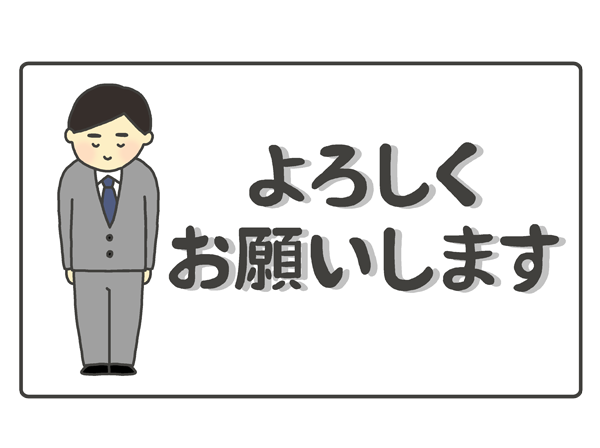 よろしく
お願いします